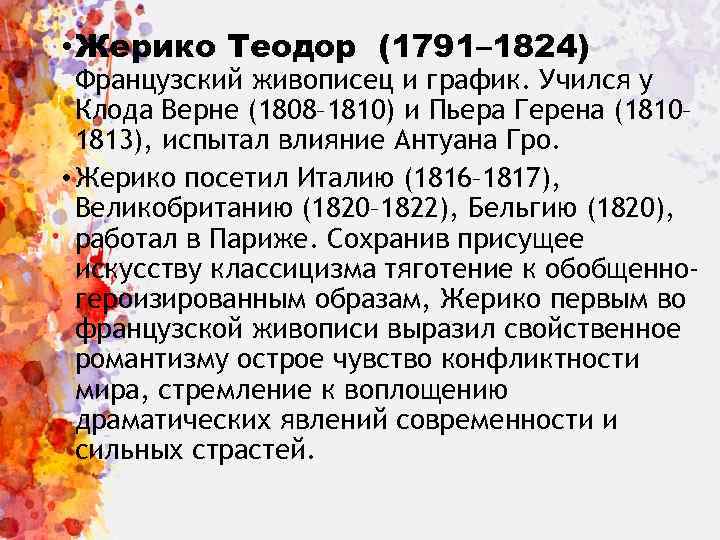 • Жерико Теодор (1791–1824) Французский живописец и график. Учился у Клода Верне (1808–1810) и Пьера Герена (1810–1813), испытал влияние Антуана Гро.

• Жерико посетил Италию (1816–1817), Великобританию (1820–1822), Бельгию (1820), работал в Париже. Сохранив присущее искусству классицизма тяготение к обобщенно-героизированным образам, Жерико первым во французской живописи выразил свойственное романтизму острое чувство конфликтности мира, стремление к воплощению драматических явлений современности и сильных страстей.